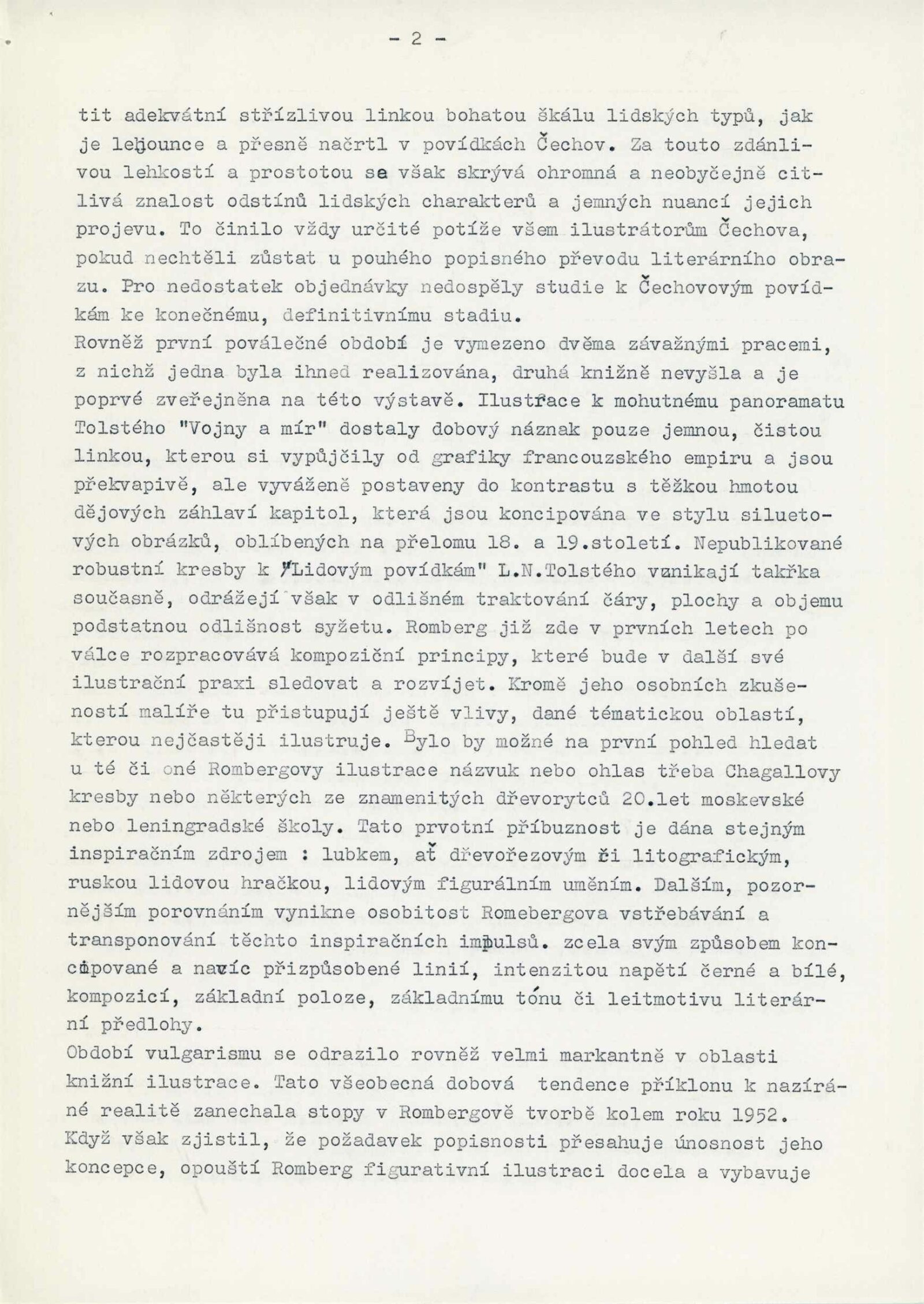 - 2 -

tit adekvátní střízlivou linkou bohatou škálu lidských typů, jak je lehounce a přesně načrtl v povídkách Čechov. Za touto zdánlivou lehkostí a prostotou se však skrývá ohromná a neobyčejně citlivá znalost odstínů lidských charakterů a jemných nuancí jejich projevu. To činilo vždy určité potíže všem ilustrátorům Čechova, pokud nechtěli zůstat u pouhého popisného převodu literárního obrazu. Pro nedostatek objednávky nedospěly studie k Čechovovým povídkám ke konečnému, definitivnímu stadiu.
Rovněž první poválečné období je vymezeno dvěma závažnými pracemi, z nichž jedna byla ihned realizována, druhá knižně nevyšla a je poprvé zveřejněna na této výstavě. Ilustrace k mohutnému panoramatu Tolstého "Vojny a mír" dostaly dobový náznak pouze jemnou, čistou linkou, kterou si vypůjčily od grafiky francouzského empiru a jsou překvapivě, ale vyváženě postaveny do kontrastu s těžkou hmotou dějových záhlaví kapitol, která jsou koncipována ve stylu siluetových obrázků, oblíbených na přelomu 18. a 19.století. Nepublikované robustní kresby k "Lidovým povídkám" L.N.Tolstého vznikají takřka současně, odrážejí však v odlišném traktování čáry, plochy a objemu podstatnou odlišnost syžetu. Romberg již zde v prvních letech po válce rozpracovává kompoziční principy, které bude v další své ilustrační praxi sledovat a rozvíjet. Kromě jeho osobních zkušeností malíře tu přistupují ještě vlivy, dané tématickou oblastí, kterou nejčastěji ilustruje. Bylo by možné na první pohled hledat u té či oné Rombergovy ilustrace názvuk nebo ohlas třeba Chagallovy kresby nebo některých ze znamenitých dřevorytců 20.let moskevské nebo leningradské školy. Tato prvotní příbuznost je dána stejným inspiračním zdrojem : lubkem, ať dřevořezovým či litografickým, ruskou lidovou hračkou, lidovým figurálním uměním. Dalším, pozornějším porovnáním vynikne osobitost Romebergova vstřebávání a transponování těchto inspiračních impulsů. zcela svým způsobem koncipované a navíc přizpůsobené linií, intenzitou napětí černé a bílé, kompozicí, základní poloze, základnímu tónu či leitmotivu literární předlohy.
Období vulgarismu se odrazilo rovněž velmi markantně v oblasti knižní ilustrace. Tato všeobecná dobová tendence příklonu k nazírané realitě zanechala stopy v Rombergově tvorbě kolem roku 1952. Když však zjistil, že požadavek popisnosti přesahuje únosnost jeho koncepce, opouští Romberg figurativní ilustraci docela a vybavuje